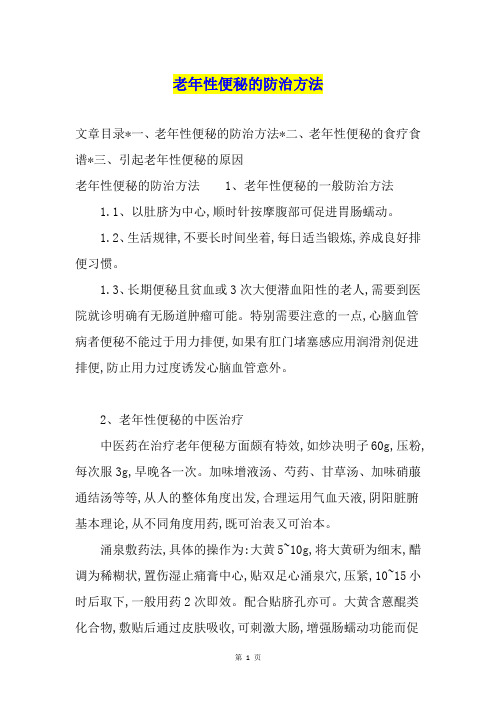 老年性便秘的防治方法

文章目录*一、老年性便秘的防治方法*二、老年性便秘的食疗食谱*三、引起老年性便秘的原因

老年性便秘的防治方法　　1、老年性便秘的一般防治方法

1.1、以肚脐为中心,顺时针按摩腹部可促进胃肠蠕动。

1.2、生活规律,不要长时间坐着,每日适当锻炼,养成良好排便习惯。

1.3、长期便秘且贫血或3次大便潜血阳性的老人,需要到医院就诊明确有无肠道肿瘤可能。特别需要注意的一点,心脑血管病者便秘不能过于用力排便,如果有肛门堵塞感应用润滑剂促进排便,防止用力过度诱发心脑血管意外。

2、老年性便秘的中医治疗

中医药在治疗老年便秘方面颇有特效,如炒决明子60g,压粉,每次服3g,早晚各一次。加味增液汤、芍药、甘草汤、加味硝菔通结汤等等,从人的整体角度出发,合理运用气血天液,阴阳脏腑基本理论,从不同角度用药,既可治表又可治本。

涌泉敷药法,具体的操作为:大黄5~10g,将大黄研为细末,醋调为稀糊状,置伤湿止痛膏中心,贴双足心涌泉穴,压紧,10~15小时后取下,一般用药2次即效。配合贴脐孔亦可。大黄含蒽醌类化合物,敷贴后通过皮肤吸收,可刺激大肠,增强肠蠕动功能而促

第 1 页